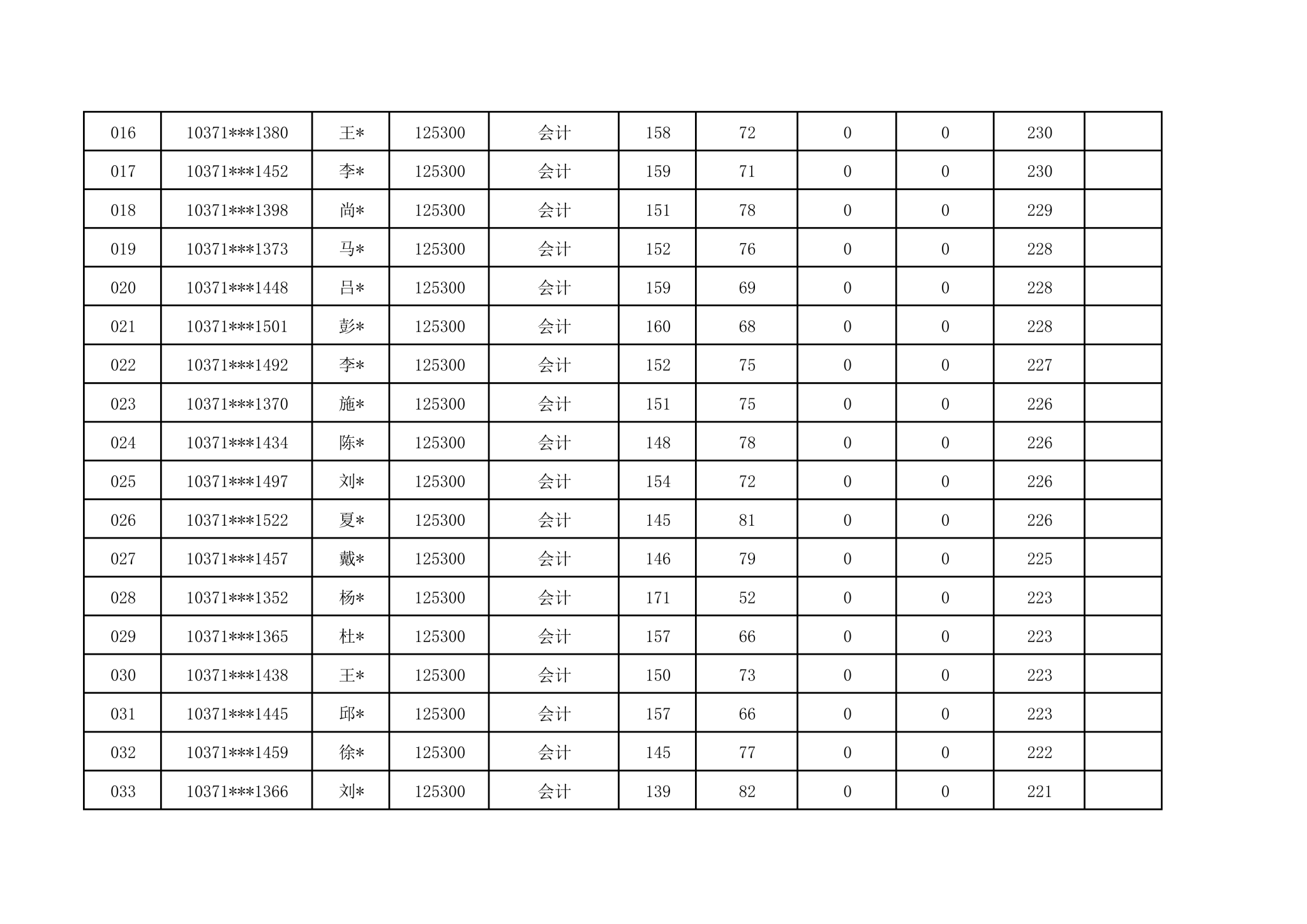 | 016 | 10371***1380 | 王* | 125300 | 会计 | 158 | 72 | 0 | 0 | 230 |  |
|---|---|---|---|---|---|---|---|---|---|---|
| 017 | 10371***1452 | 李* | 125300 | 会计 | 159 | 71 | 0 | 0 | 230 |  |
| 018 | 10371***1398 | 尚* | 125300 | 会计 | 151 | 78 | 0 | 0 | 229 |  |
| 019 | 10371***1373 | 马* | 125300 | 会计 | 152 | 76 | 0 | 0 | 228 |  |
| 020 | 10371***1448 | 吕* | 125300 | 会计 | 159 | 69 | 0 | 0 | 228 |  |
| 021 | 10371***1501 | 彭* | 125300 | 会计 | 160 | 68 | 0 | 0 | 228 |  |
| 022 | 10371***1492 | 李* | 125300 | 会计 | 152 | 75 | 0 | 0 | 227 |  |
| 023 | 10371***1370 | 施* | 125300 | 会计 | 151 | 75 | 0 | 0 | 226 |  |
| 024 | 10371***1434 | 陈* | 125300 | 会计 | 148 | 78 | 0 | 0 | 226 |  |
| 025 | 10371***1497 | 刘* | 125300 | 会计 | 154 | 72 | 0 | 0 | 226 |  |
| 026 | 10371***1522 | 夏* | 125300 | 会计 | 145 | 81 | 0 | 0 | 226 |  |
| 027 | 10371***1457 | 戴* | 125300 | 会计 | 146 | 79 | 0 | 0 | 225 |  |
| 028 | 10371***1352 | 杨* | 125300 | 会计 | 171 | 52 | 0 | 0 | 223 |  |
| 029 | 10371***1365 | 杜* | 125300 | 会计 | 157 | 66 | 0 | 0 | 223 |  |
| 030 | 10371***1438 | 王* | 125300 | 会计 | 150 | 73 | 0 | 0 | 223 |  |
| 031 | 10371***1445 | 邱* | 125300 | 会计 | 157 | 66 | 0 | 0 | 223 |  |
| 032 | 10371***1459 | 徐* | 125300 | 会计 | 145 | 77 | 0 | 0 | 222 |  |
| 033 | 10371***1366 | 刘* | 125300 | 会计 | 139 | 82 | 0 | 0 | 221 |  |